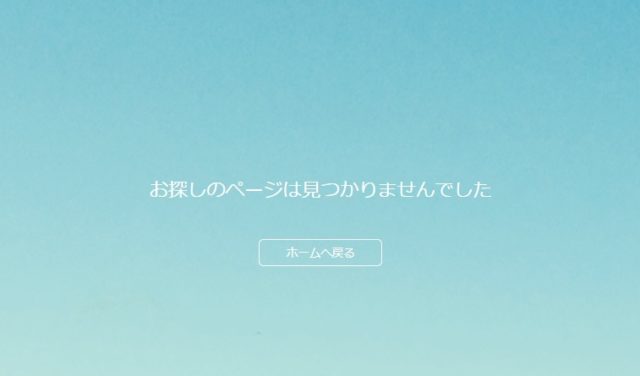 お探しのページは見つかりませんでした

ホームへ戻る